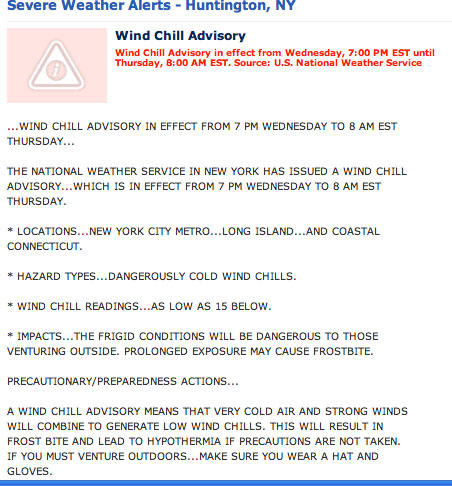 Severe Weather Alerts - Huntington, NY

Wind Chill Advisory

Wind Chill Advisory in effect from Wednesday, 7:00 PM EST until Thursday, 8:00 AM EST. Source: U.S. National Weather Service

...WIND CHILL ADVISORY IN EFFECT FROM 7 PM WEDNESDAY TO 8 AM EST THURSDAY...

THE NATIONAL WEATHER SERVICE IN NEW YORK HAS ISSUED A WIND CHILL ADVISORY...WHICH IS IN EFFECT FROM 7 PM WEDNESDAY TO 8 AM EST THURSDAY.

* LOCATIONS...NEW YORK CITY METRO...LONG ISLAND...AND COASTAL CONNECTICUT.

* HAZARD TYPES...DANGEROUSLY COLD WIND CHILLS.

* WIND CHILL READINGS...AS LOW AS 15 BELOW.

* IMPACTS...THE FRIGID CONDITIONS WILL BE DANGEROUS TO THOSE VENTURING OUTSIDE. PROLONGED EXPOSURE MAY CAUSE FROSTBITE.

PRECAUTIONARY/PREPAREDNESS ACTIONS...

A WIND CHILL ADVISORY MEANS THAT VERY COLD AIR AND STRONG WINDS WILL COMBINE TO GENERATE LOW WIND CHILLS. THIS WILL RESULT IN FROST BITE AND LEAD TO HYPOTHERMIA IF PRECAUTIONS ARE NOT TAKEN. IF YOU MUST VENTURE OUTDOORS...MAKE SURE YOU WEAR A HAT AND GLOVES.